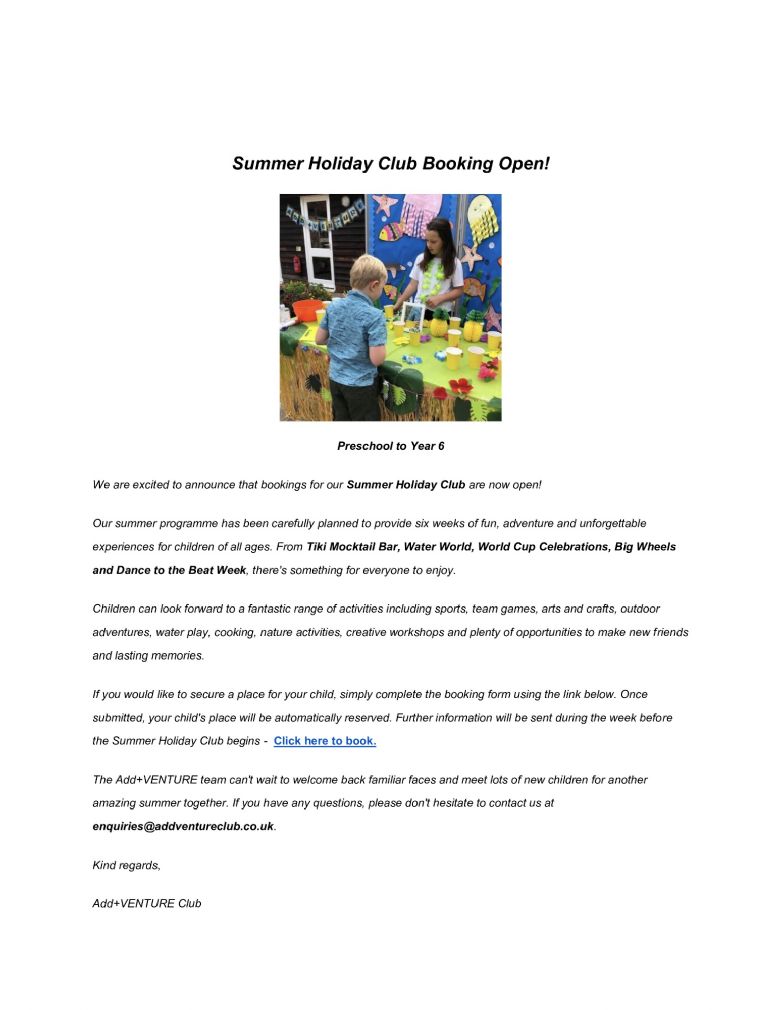 Summer Holiday Club Booking Open!

Preschool to Year 6

We are excited to announce that bookings for our Summer Holiday Club are now open!

Our summer programme has been carefully planned to provide six weeks of fun, adventure and unforgettable experiences for children of all ages. From Tiki Mocktail Bar, Water World, World Cup Celebrations, Big Wheels and Dance to the Beat Week, there's something for everyone to enjoy.

Children can look forward to a fantastic range of activities including sports, team games, arts and crafts, outdoor adventures, water play, cooking, nature activities, creative workshops and plenty of opportunities to make new friends and lasting memories.

If you would like to secure a place for your child, simply complete the booking form using the link below. Once submitted, your child's place will be automatically reserved. Further information will be sent during the week before the Summer Holiday Club begins - Click here to book.

The Add+VENTURE team can't wait to welcome back familiar faces and meet lots of new children for another amazing summer together. If you have any questions, please don't hesitate to contact us at enquiries@addventureclub.co.uk.

Kind regards,

Add+VENTURE Club